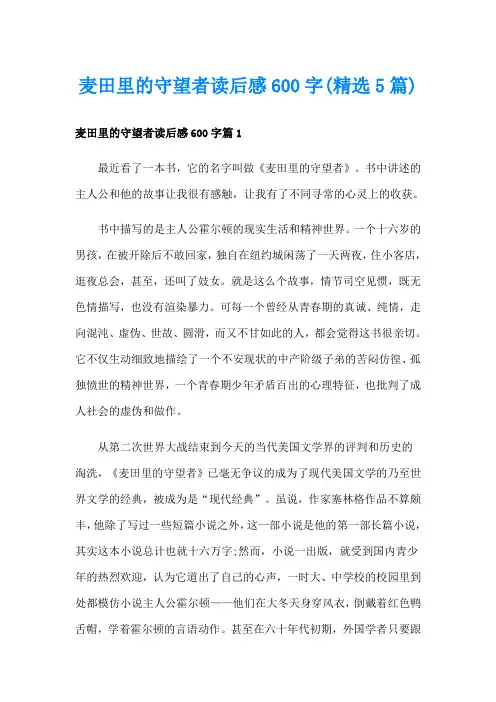 麦田里的守望者读后感600字(精选5篇)

麦田里的守望者读后感600字篇1

最近看了一本书，它的名字叫做《麦田里的守望者》。书中讲述的主人公和他的故事让我很有感触，让我有了不同寻常的心灵上的收获。

书中描写的是主人公霍尔顿的现实生活和精神世界。一个十六岁的男孩，在被开除后不敢回家，独自在纽约城闲荡了一天两夜，住小客店，逛夜总会，甚至，还叫了妓女。就是这么个故事，情节司空见惯，既无色情描写，也没有渲染暴力。可每一个曾经从青春期的真诚、纯情，走向混沌、虚伪、世故、圆滑，而又不甘如此的人，都会觉得这书很亲切。它不仅生动细致地描绘了一个不安现状的中产阶级子弟的苦闷彷徨、孤独愤世的精神世界，一个青春期少年矛盾百出的心理特征，也批判了成人社会的虚伪和做作。

从第二次世界大战结束到今天的当代美国文学界的评判和历史的淘洗，《麦田里的守望者》已毫无争议的成为了现代美国文学的乃至世界文学的经典，被成为是“现代经典”。虽说，作家塞林格作品不算颇丰，他除了写过一些短篇小说之外，这一部小说是他的第一部长篇小说，其实这本小说总计也就十六万字;然而，小说一出版，就受到国内青少年的热烈欢迎，认为它道出了自己的心声，一时大、中学校的校园里到处都模仿小说主人公霍尔顿——他们在大冬天身穿风衣，倒戴着红色鸭舌帽，学着霍尔顿的言语动作。甚至在六十年代初期，外国学者只要跟